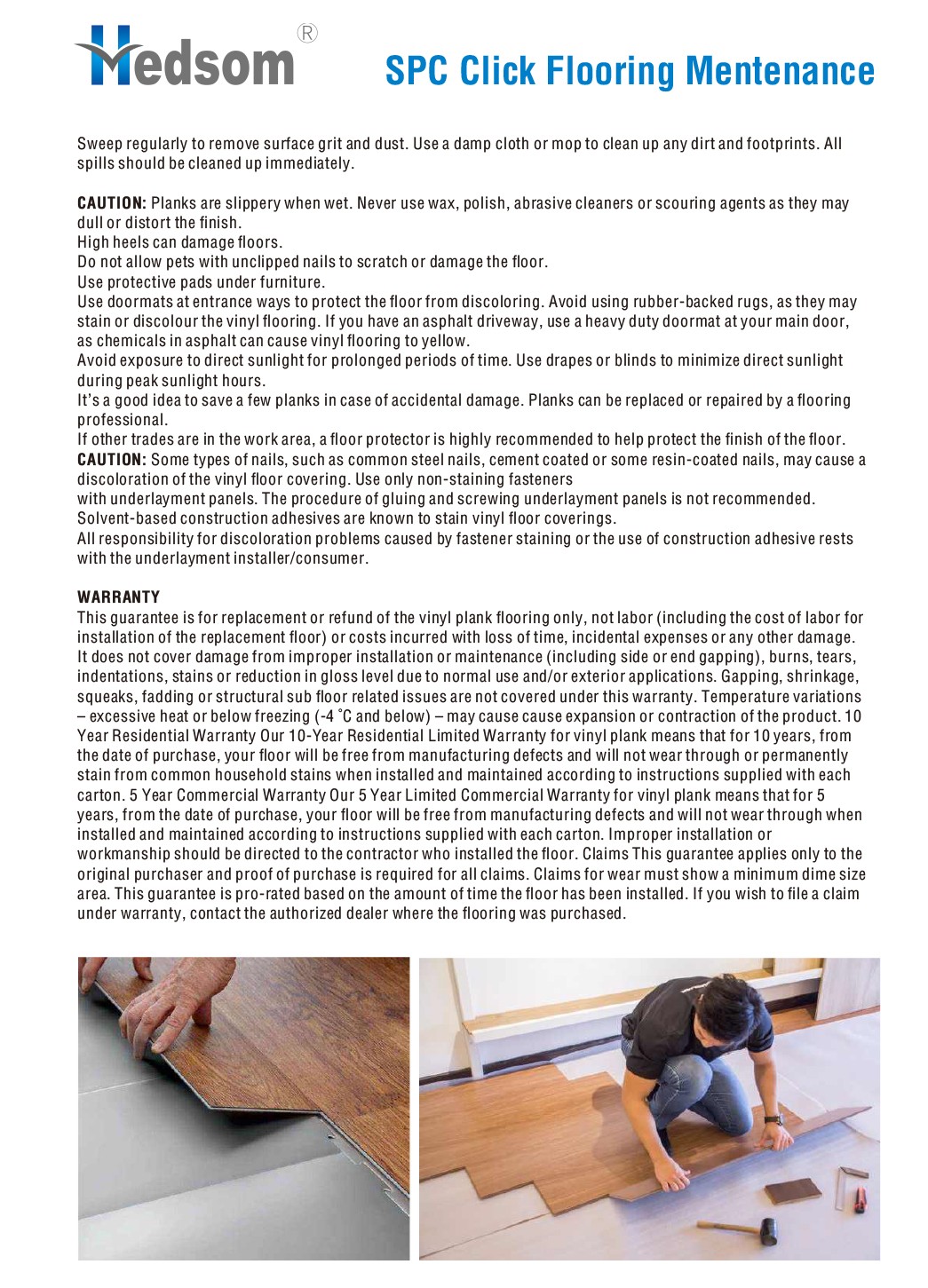 Hedsom®

SPC Click Flooring Mentenance

Sweep regularly to remove surface grit and dust. Use a damp cloth or mop to clean up any dirt and footprints. All spills should be cleaned up immediately.

CAUTION: Planks are slippery when wet. Never use wax, polish, abrasive cleaners or scouring agents as they may dull or distort the finish.
High heels can damage floors.
Do not allow pets with unclipped nails to scratch or damage the floor.
Use protective pads under furniture.
Use doormats at entrance ways to protect the floor from discoloring. Avoid using rubber-backed rugs, as they may stain or discolour the vinyl flooring. If you have an asphalt driveway, use a heavy duty doormat at your main door, as chemicals in asphalt can cause vinyl flooring to yellow.
Avoid exposure to direct sunlight for prolonged periods of time. Use drapes or blinds to minimize direct sunlight during peak sunlight hours.
It's a good idea to save a few planks in case of accidental damage. Planks can be replaced or repaired by a flooring professional.
If other trades are in the work area, a floor protector is highly recommended to help protect the finish of the floor.
CAUTION: Some types of nails, such as common steel nails, cement coated or some resin-coated nails, may cause a discoloration of the vinyl floor covering. Use only non-staining fasteners
with underlayment panels. The procedure of gluing and screwing underlayment panels is not recommended. Solvent-based construction adhesives are known to stain vinyl floor coverings.
All responsibility for discoloration problems caused by fastener staining or the use of construction adhesive rests with the underlayment installer/consumer.

WARRANTY
This guarantee is for replacement or refund of the vinyl plank flooring only, not labor (including the cost of labor for installation of the replacement floor) or costs incurred with loss of time, incidental expenses or any other damage. It does not cover damage from improper installation or maintenance (including side or end gapping), burns, tears, indentations, stains or reduction in gloss level due to normal use and/or exterior applications. Gapping, shrinkage, squeaks, fadding or structural sub floor related issues are not covered under this warranty. Temperature variations – excessive heat or below freezing (-4 °C and below) – may cause cause expansion or contraction of the product. 10 Year Residential Warranty Our 10-Year Residential Limited Warranty for vinyl plank means that for 10 years, from the date of purchase, your floor will be free from manufacturing defects and will not wear through or permanently stain from common household stains when installed and maintained according to instructions supplied with each carton. 5 Year Commercial Warranty Our 5 Year Limited Commercial Warranty for vinyl plank means that for 5 years, from the date of purchase, your floor will be free from manufacturing defects and will not wear through when installed and maintained according to instructions supplied with each carton. Improper installation or workmanship should be directed to the contractor who installed the floor. Claims This guarantee applies only to the original purchaser and proof of purchase is required for all claims. Claims for wear must show a minimum dime size area. This guarantee is pro-rated based on the amount of time the floor has been installed. If you wish to file a claim under warranty, contact the authorized dealer where the flooring was purchased.